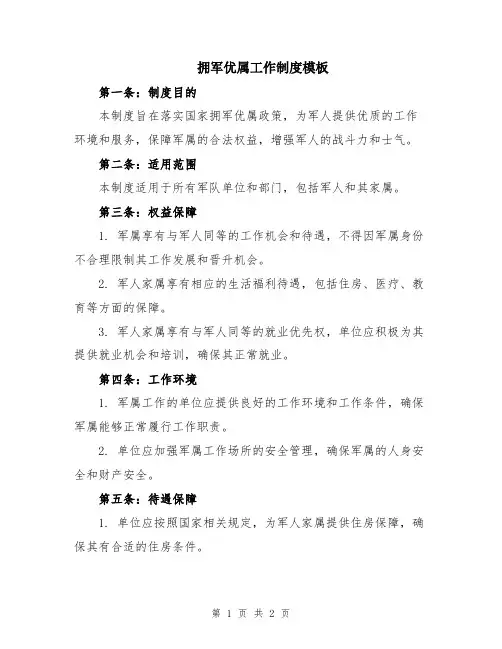 拥军优属工作制度模板

第一条：制度目的

本制度旨在落实国家拥军优属政策，为军人提供优质的工作环境和服务，保障军属的合法权益，增强军人的战斗力和士气。

第二条：适用范围

本制度适用于所有军队单位和部门，包括军人和其家属。

第三条：权益保障

1. 军属享有与军人同等的工作机会和待遇，不得因军属身份不合理限制其工作发展和晋升机会。

2. 军人家属享有相应的生活福利待遇，包括住房、医疗、教育等方面的保障。

3. 军人家属享有与军人同等的就业优先权，单位应积极为其提供就业机会和培训，确保其正常就业。

第四条：工作环境

1. 军属工作的单位应提供良好的工作环境和工作条件，确保军属能够正常履行工作职责。

2. 单位应加强军属工作场所的安全管理，确保军属的人身安全和财产安全。

第五条：待遇保障

1. 单位应按照国家相关规定，为军人家属提供住房保障，确保其有合适的住房条件。

第 1 页 共 2 页